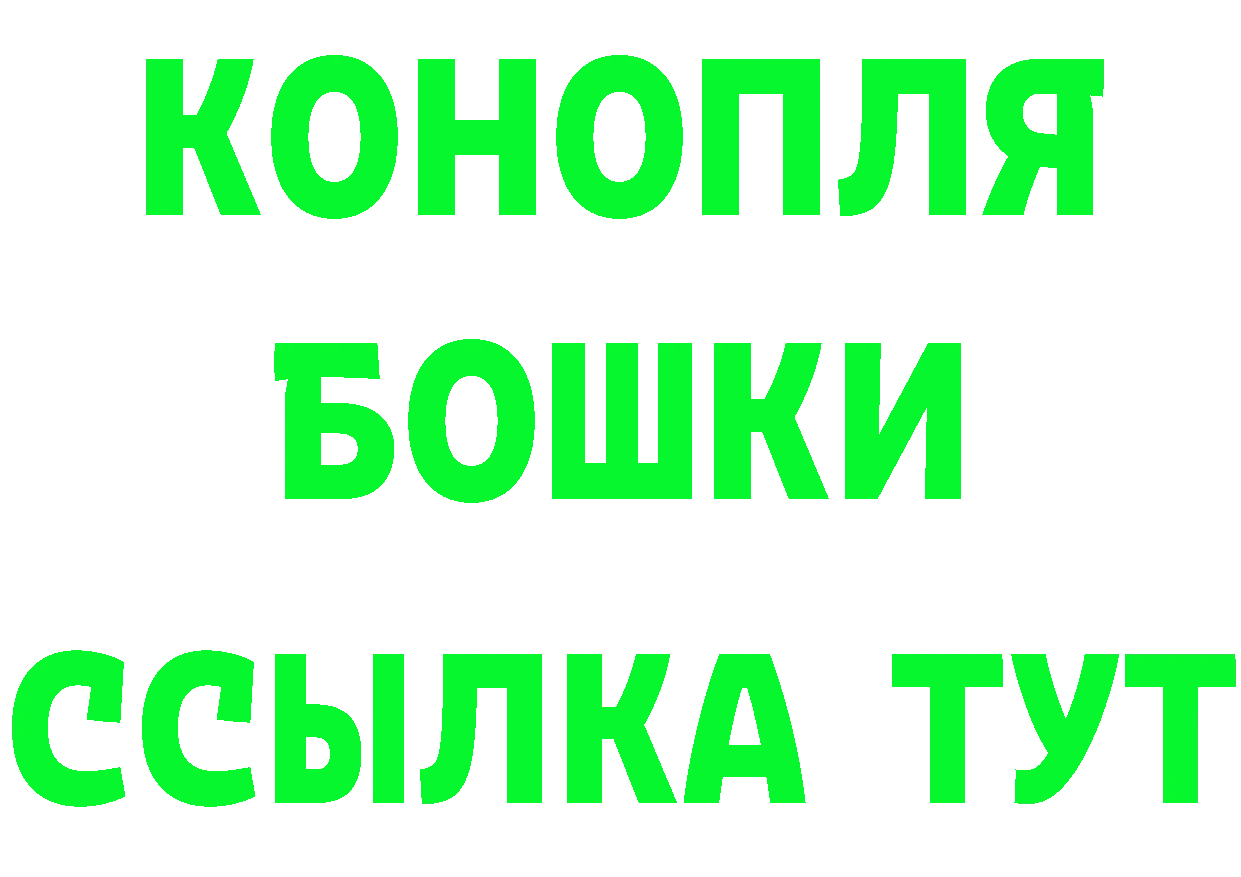 КОНОПЛЯ
БОШКИ
ССЫЛКА ТУТ